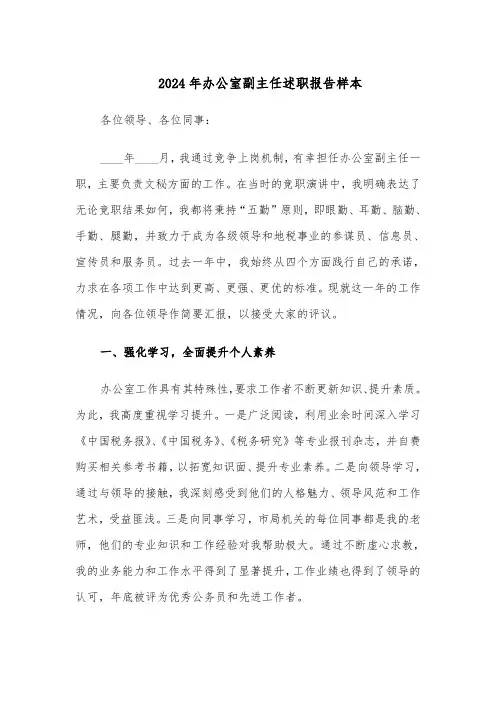 2024年办公室副主任述职报告样本

各位领导、各位同事：

____年____月，我通过竞争上岗机制，有幸担任办公室副主任一职，主要负责文秘方面的工作。在当时的竞职演讲中，我明确表达了无论竞职结果如何，我都将秉持“五勤”原则，即眼勤、耳勤、脑勤、手勤、腿勤，并致力于成为各级领导和地税事业的参谋员、信息员、宣传员和服务员。过去一年中，我始终从四个方面践行自己的承诺，力求在各项工作中达到更高、更强、更优的标准。现就这一年的工作情况，向各位领导作简要汇报，以接受大家的评议。

一、强化学习，全面提升个人素养

办公室工作具有其特殊性，要求工作者不断更新知识、提升素质。为此，我高度重视学习提升。一是广泛阅读，利用业余时间深入学习《中国税务报》、《中国税务》、《税务研究》等专业报刊杂志，并自费购买相关参考书籍，以拓宽知识面、提升专业素养。二是向领导学习，通过与领导的接触，我深刻感受到他们的人格魅力、领导风范和工作艺术，受益匪浅。三是向同事学习，市局机关的每位同事都是我的老师，他们的专业知识和工作经验对我帮助极大。通过不断虚心求教，我的业务能力和工作水平得到了显著提升，工作业绩也得到了领导的认可，年底被评为优秀公务员和先进工作者。